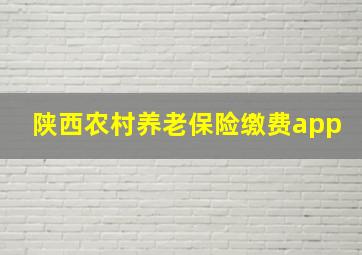 陕西农村养老保险缴费app